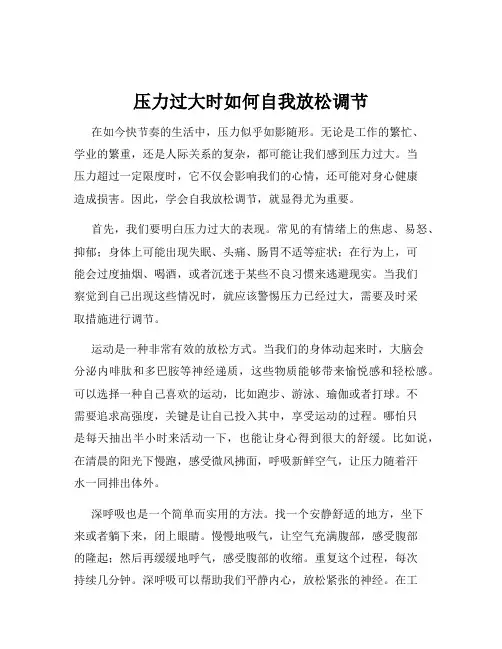 压力过大时如何自我放松调节

在如今快节奏的生活中，压力似乎如影随形。无论是工作的繁忙、学业的繁重，还是人际关系的复杂，都可能让我们感到压力过大。当压力超过一定限度时，它不仅会影响我们的心情，还可能对身心健康造成损害。因此，学会自我放松调节，就显得尤为重要。

首先，我们要明白压力过大的表现。常见的有情绪上的焦虑、易怒、抑郁；身体上可能出现失眠、头痛、肠胃不适等症状；在行为上，可能会过度抽烟、喝酒，或者沉迷于某些不良习惯来逃避现实。当我们察觉到自己出现这些情况时，就应该警惕压力已经过大，需要及时采取措施进行调节。

运动是一种非常有效的放松方式。当我们的身体动起来时，大脑会分泌内啡肽和多巴胺等神经递质，这些物质能够带来愉悦感和轻松感。可以选择一种自己喜欢的运动，比如跑步、游泳、瑜伽或者打球。不需要追求高强度，关键是让自己投入其中，享受运动的过程。哪怕只是每天抽出半小时来活动一下，也能让身心得到很大的舒缓。比如说，在清晨的阳光下慢跑，感受微风拂面，呼吸新鲜空气，让压力随着汗水一同排出体外。

深呼吸也是一个简单而实用的方法。找一个安静舒适的地方，坐下来或者躺下来，闭上眼睛。慢慢地吸气，让空气充满腹部，感受腹部的隆起；然后再缓缓地呼气，感受腹部的收缩。重复这个过程，每次持续几分钟。深呼吸可以帮助我们平静内心，放松紧张的神经。在工